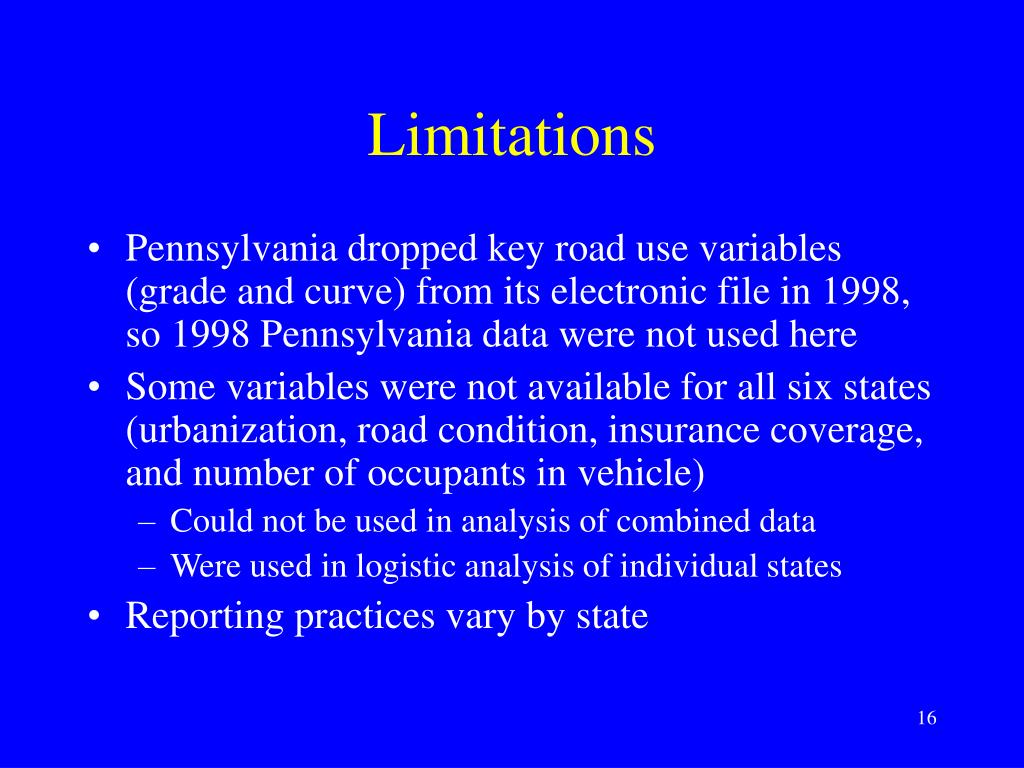 Limitations

• Pennsylvania dropped key road use variables (grade and curve) from its electronic file in 1998, so 1998 Pennsylvania data were not used here
• Some variables were not available for all six states (urbanization, road condition, insurance coverage, and number of occupants in vehicle)
– Could not be used in analysis of combined data
– Were used in logistic analysis of individual states
• Reporting practices vary by state

16